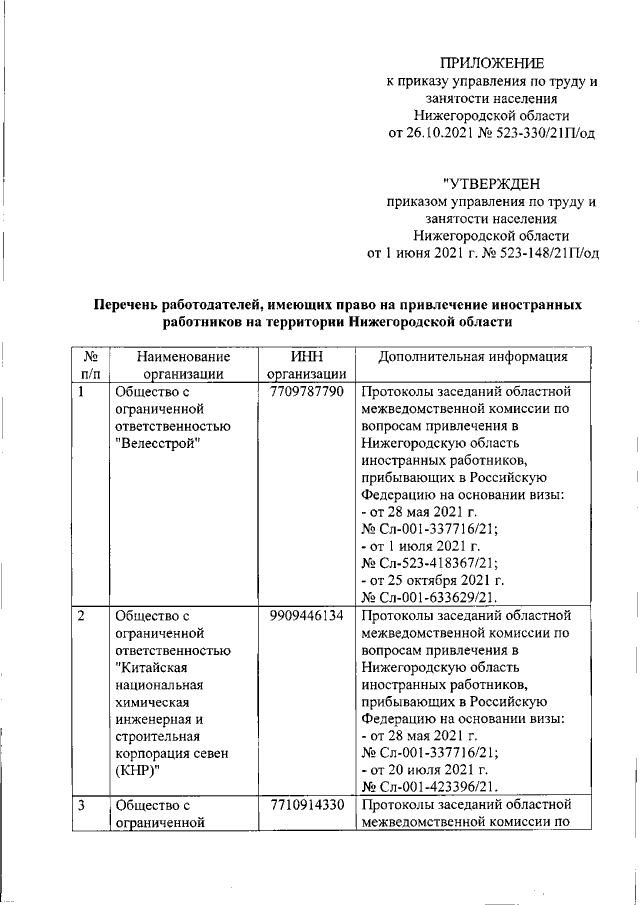 ПРИЛОЖЕНИЕ
к приказу управления по труду и занятости населения Нижегородской области
от 26.10.2021 № 523-330/21П/од

"УТВЕРЖДЕН
приказом управления по труду и занятости населения Нижегородской области
от 1 июня 2021 г. № 523-148/21П/од

Перечень работодателей, имеющих право на привлечение иностранных работников на территории Нижегородской области

| № п/п | Наименование организации | ИНН организации | Дополнительная информация |
|---|---|---|---|
| 1 | Общество с ограниченной ответственностью "Велесстрой" | 7709787790 | Протоколы заседаний областной межведомственной комиссии по вопросам привлечения в Нижегородскую область иностранных работников, прибывающих в Российскую Федерацию на основании визы: - от 28 мая 2021 г. № Сл-001-337716/21; - от 1 июля 2021 г. № Сл-523-418367/21; - от 25 октября 2021 г. № Сл-001-633629/21. |
| 2 | Общество с ограниченной ответственностью "Китайская национальная химическая инженерная и строительная корпорация севен (КНР)" | 9909446134 | Протоколы заседаний областной межведомственной комиссии по вопросам привлечения в Нижегородскую область иностранных работников, прибывающих в Российскую Федерацию на основании визы: - от 28 мая 2021 г. № Сл-001-337716/21; - от 20 июля 2021 г. № Сл-001-423396/21. |
| 3 | Общество с ограниченной | 7710914330 | Протоколы заседаний областной межведомственной комиссии по |